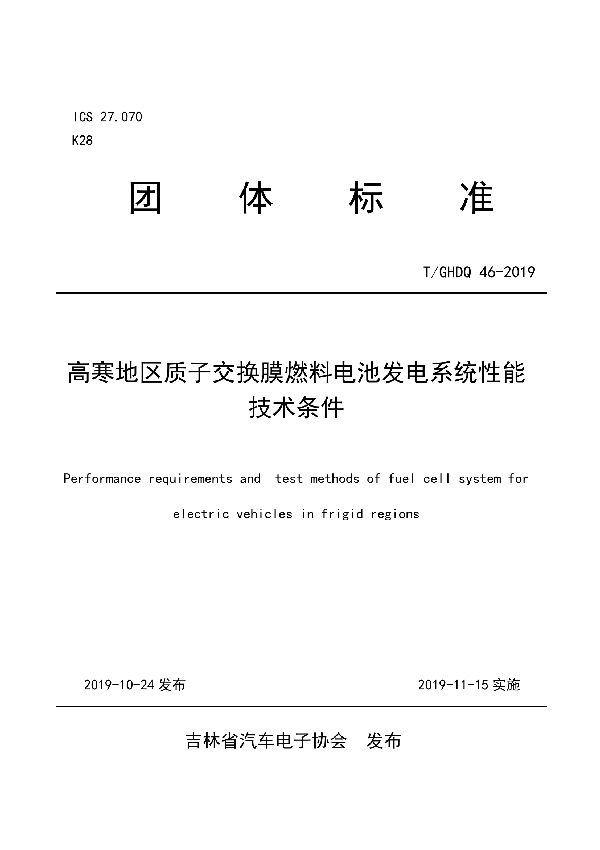 ICS 27.070
K28

团 体 标 准

T/GHDQ 46-2019

高寒地区质子交换膜燃料电池发电系统性能技术条件

Performance requirements and  test methods of fuel cell system for electric vehicles in frigid regions

2019-10-24 发布

2019-11-15 实施

吉林省汽车电子协会  发布